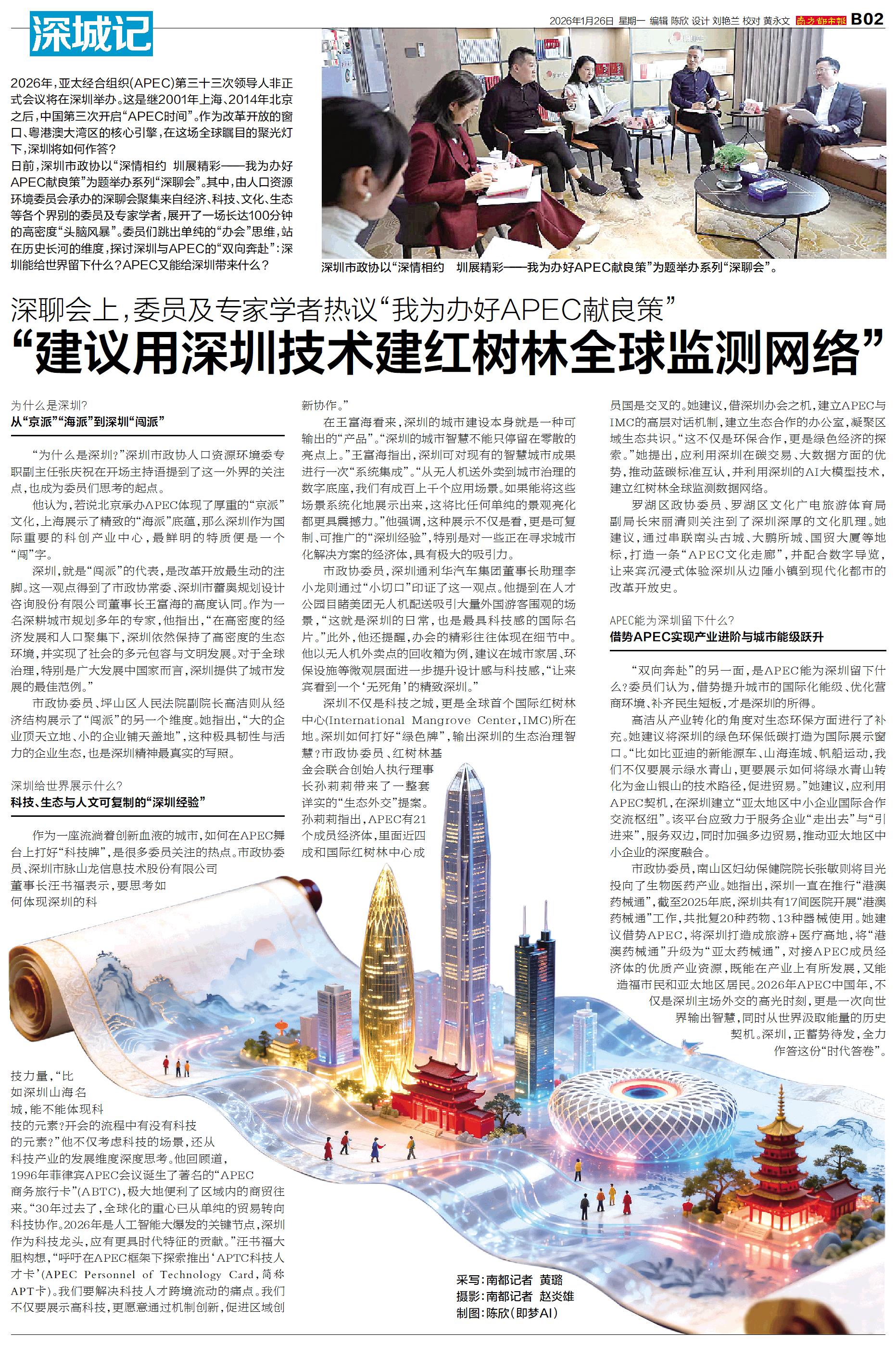 深城记

2026年1月26日 星期一 编辑 陈欣 设计 刘艳兰 校对 黄永文 南方都市报 B02

2026年，亚太经合组织(APEC)第三十三次领导人非正式会议将在深圳举办。这是继2001年上海、2014年北京之后，中国第三次开启“APEC时间”。作为改革开放的窗口、粤港澳大湾区的核心引擎，在这场全球瞩目的聚光灯下，深圳将如何作答？

日前，深圳市政协以“深情相约 圳展精彩——我为办好APEC献良策”为题举办系列“深聊会”。其中，由人口资源环境委员会承办的深聊会聚集来自经济、科技、文化、生态等各个界别的委员及专家学者，展开了一场长达100分钟的高密度“头脑风暴”。委员们跳出单纯的“办会”思维，站在历史长河的维度，探讨深圳与APEC的“双向奔赴”：深圳能给世界留下什么？APEC又能给深圳带来什么？

深圳市政协以“深情相约 圳展精彩——我为办好APEC献良策”为题举办系列“深聊会”。

深聊会上，委员及专家学者热议“我为办好APEC献良策”

“建议用深圳技术建红树林全球监测网络”

为什么是深圳？
从“京派”“海派”到深圳“闯派”

“为什么是深圳？”深圳市政协人口资源环境委专职副主任张庆祝在开场主持语提到了这一外界的关注点，也成为委员们思考的起点。

他认为，若说北京承办APEC体现了厚重的“京派”文化，上海展示了精致的“海派”底蕴，那么深圳作为国际重要的科创产业中心，最鲜明的特质便是一个“闯”字。

深圳，就是“闯派”的代表，是改革开放最生动的注脚。这一观点得到了市政协常委、深圳市蕾奥规划设计咨询股份有限公司董事长王富海的高度认同。作为一名深耕城市规划多年的专家，他指出，“在高密度的经济发展和人口聚集下，深圳依然保持了高密度的生态环境，并实现了社会的多元包容与文明发展。对于全球治理，特别是广大发展中国家而言，深圳提供了城市发展的最佳范例。”

市政协委员、坪山区人民法院副院长高洁则从经济结构展示了“闯派”的另一个维度。她指出，“大的企业顶天立地、小的企业铺天盖地”，这种极具韧性与活力的企业生态，也是深圳精神最真实的写照。

深圳给世界展示什么？
科技、生态与人文可复制的“深圳经验”

作为一座流淌着创新血液的城市，如何在APEC舞台上打好“科技牌”，是很多委员关注的热点。市政协委员、深圳市脉山龙信息技术股份有限公司董事长汪书福表示，要思考如何体现深圳的科技力量，“比如深圳山海名城，能不能体现科技的元素？开会的流程中有没有科技的元素？”他不仅考虑科技的场景，还从科技产业的发展维度深度思考。他回顾道，1996年菲律宾APEC会议诞生了著名的“APEC商务旅行卡”(ABTC)，极大地便利了区域内的商贸往来。“30年过去了，全球化的重心已从单纯的贸易转向科技协作。2026年是人工智能大爆发的关键节点，深圳作为科技龙头，应有更具时代特征的贡献。”汪书福大胆构想，“呼吁在APEC框架下探索推出‘APTC科技人才卡’(APEC Personnel of Technology Card，简称APT卡)。我们要解决科技人才跨境流动的痛点。我们不仅要展示高科技，更愿意通过机制创新，促进区域创新协作。”

在王富海看来，深圳的城市建设本身就是一种可输出的“产品”。“深圳的城市智慧不能只停留在零散的亮点上。”王富海指出，深圳可对现有的智慧城市成果进行一次“系统集成”。“从无人机送外卖到城市治理的数字底座，我们有成百上千个应用场景。如果能将这些场景系统化地展示出来，这将比任何单纯的景观亮化都更具震撼力。”他强调，这种展示不仅是看，更是可复制、可推广的“深圳经验”，特别是对一些正在寻求城市化解决方案的经济体，具有极大的吸引力。

市政协委员，深圳通利华汽车集团董事长助理李小龙则通过“小切口”印证了这一观点。他提到在人才公园目睹美团无人机配送吸引大量外国游客围观的场景，“这就是深圳的日常，也是最具科技感的国际名片。”此外，他还提醒，办会的精彩往往体现在细节中。他以无人机外卖点的回收箱为例，建议在城市家居、环保设施等微观层面进一步提升设计感与科技感，“让来宾看到一个‘无死角’的精致深圳。”

深圳不仅是科技之城，更是全球首个国际红树林中心(International Mangrove Center，IMC)所在地。深圳如何打好“绿色牌”，输出深圳的生态治理智慧？市政协委员、红树林基金会联合创始人执行理事长孙莉莉带来了一整套详实的“生态外交”提案。孙莉莉指出，APEC有21个成员经济体，里面近四成和国际红树林中心成员国是交叉的。她建议，借深圳办会之机，建立APEC与IMC的高层对话机制，建立生态合作的办公室，凝聚区域生态共识。“这不仅是环保合作，更是绿色经济的探索。”她提出，应利用深圳在碳交易、大数据方面的优势，推动蓝碳标准互认，并利用深圳的AI大模型技术，建立红树林全球监测数据网络。

罗湖区政协委员、罗湖区文化广电旅游体育局副局长宋丽清则关注到了深圳深厚的文化肌理。她建议，通过串联南头古城、大鹏所城、国贸大厦等地标，打造一条“APEC文化走廊”，并配合数字导览，让来宾沉浸式体验深圳从边陲小镇到现代化都市的改革开放史。

APEC能为深圳留下什么？
借势APEC实现产业进阶与城市能级跃升

“双向奔赴”的另一面，是APEC能为深圳留下什么？委员们认为，借势提升城市的国际化能级、优化营商环境、补齐民生短板，才是深圳的所得。

高洁从产业转化的角度对生态环保方面进行了补充。她建议将深圳的绿色环保低碳打造为国际展示窗口。“比如比亚迪的新能源车、山海连城、帆船运动，我们不仅要展示绿水青山，更要展示如何将绿水青山转化为金山银山的技术路径，促进贸易。”她建议，应利用APEC契机，在深圳建立“亚太地区中小企业国际合作交流枢纽”。该平台应致力于服务企业“走出去”与“引进来”，服务双边，同时加强多边贸易，推动亚太地区中小企业的深度融合。

市政协委员，南山区妇幼保健院院长张敏则将目光投向了生物医药产业。她指出，深圳一直在推行“港澳药械通”，截至2025年底，深圳共有17间医院开展“港澳药械通”工作，共批复20种药物、13种器械使用。她建议借势APEC，将深圳打造成旅游+医疗高地，将“港澳药械通”升级为“亚太药械通”，对接APEC成员经济体的优质产业资源，既能在产业上有所发展，又能造福市民和亚太地区居民。2026年APEC中国年，不仅是深圳主场外交的高光时刻，更是一次向世界输出智慧，同时从世界汲取能量的历史契机。深圳，正蓄势待发，全力作答这份“时代答卷”。

采写：南都记者 黄璐
摄影：南都记者 赵炎雄
制图：陈欣(即梦AI)